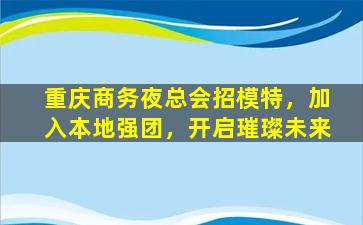 重庆商务夜总会招模特，加入本地强团，开启璀璨未来